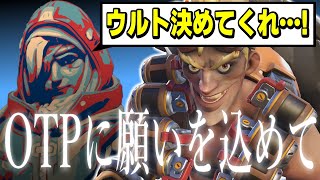 ウルト決めてくれ…!

OTPに願いを込めて